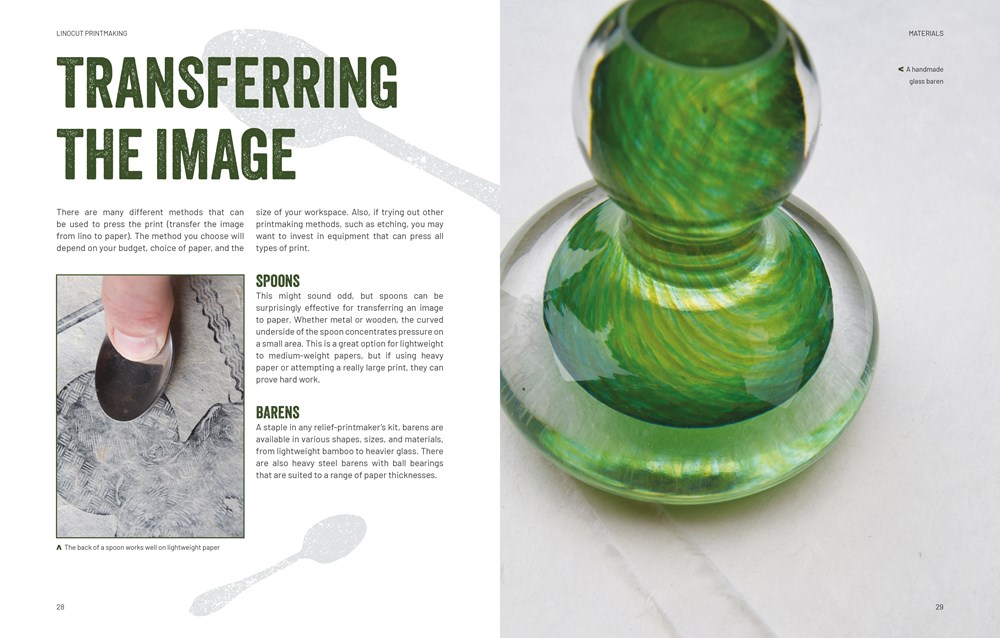 LINOCUT PRINTMAKING

TRANSFERRING THE IMAGE

There are many different methods that can be used to press the print (transfer the image from lino to paper). The method you choose will depend on your budget, choice of paper, and the size of your workspace. Also, if trying out other printmaking methods, such as etching, you may want to invest in equipment that can press all types of print.

SPOONS
This might sound odd, but spoons can be surprisingly effective for transferring an image to paper. Whether metal or wooden, the curved underside of the spoon concentrates pressure on a small area. This is a great option for lightweight to medium-weight papers, but if using heavy paper or attempting a really large print, they can prove hard work.

BARENS
A staple in any relief-printmaker's kit, barens are available in various shapes, sizes, and materials, from lightweight bamboo to heavier glass. There are also heavy steel barens with ball bearings that are suited to a range of paper thicknesses.

The back of a spoon works well on lightweight paper

28

MATERIALS

A handmade glass baren

29